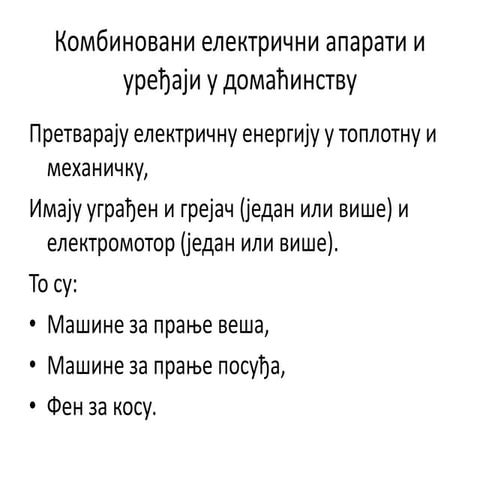 Комбиновани електрични апарати и уређаји у домаћинству

Претварају електричну енергију у топлотну и механичку,

Имају уграђен и грејач (један или више) и електромотор (један или више).

То су:

• Машине за прање веша,
• Машине за прање посуђа,
• Фен за косу.